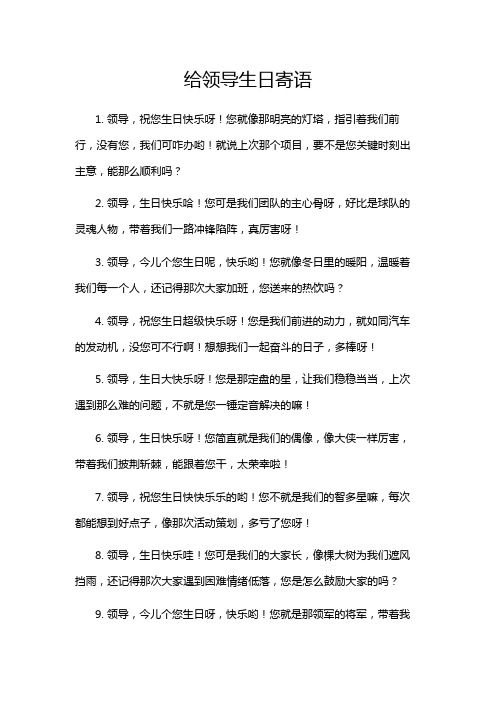 给领导生日寄语

1. 领导，祝您生日快乐呀！您就像那明亮的灯塔，指引着我们前行，没有您，我们可咋办哟！就说上次那个项目，要不是您关键时刻出主意，能那么顺利吗？

2. 领导，生日快乐哈！您可是我们团队的主心骨呀，好比是球队的灵魂人物，带着我们一路冲锋陷阵，真厉害呀！

3. 领导，今儿个您生日呢，快乐哟！您就像冬日里的暖阳，温暖着我们每一个人，还记得那次大家加班，您送来的热饮吗？

4. 领导，祝您生日超级快乐呀！您是我们前进的动力，就如同汽车的发动机，没您可不行啊！想想我们一起奋斗的日子，多棒呀！

5. 领导，生日大快乐呀！您是那定盘的星，让我们稳稳当当，上次遇到那么难的问题，不就是您一锤定音解决的嘛！

6. 领导，生日快乐呀！您简直就是我们的偶像，像大侠一样厉害，带着我们披荆斩棘，能跟着您干，太荣幸啦！

7. 领导，祝您生日快快乐乐的哟！您不就是我们的智多星嘛，每次都能想到好点子，像那次活动策划，多亏了您呀！

8. 领导，生日快乐哇！您可是我们的大家长，像棵大树为我们遮风挡雨，还记得那次大家遇到困难情绪低落，您是怎么鼓励大家的吗？

9. 领导，今儿个您生日呀，快乐哟！您就是那领军的将军，带着我